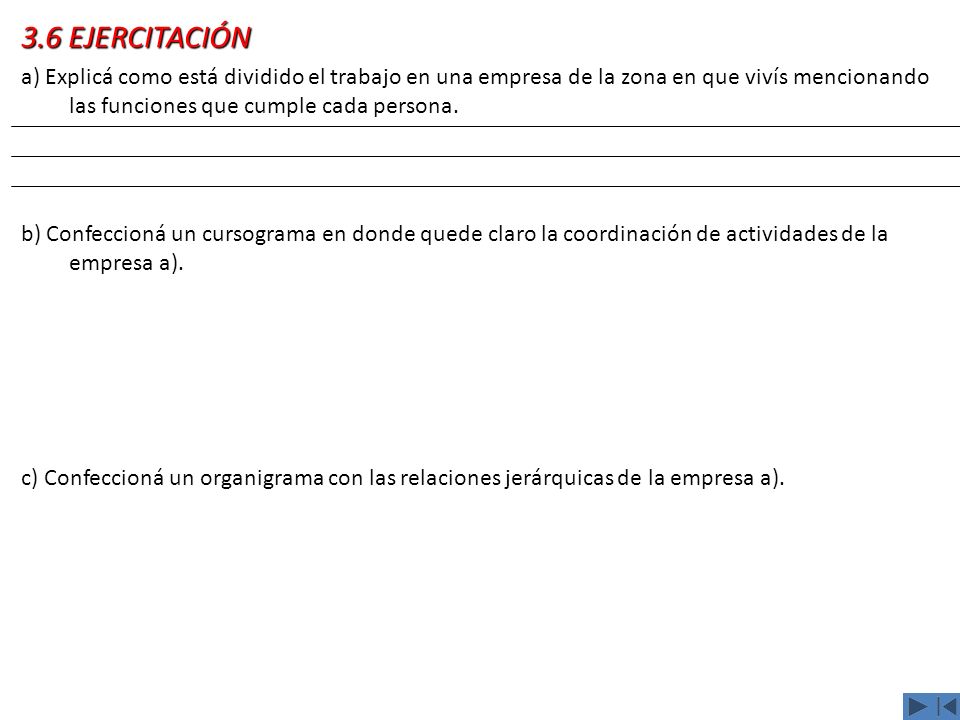 3.6 EJERCITACIÓN

a) Explicá como está dividido el trabajo en una empresa de la zona en que vivís mencionando las funciones que cumple cada persona.

b) Confeccioná un cursograma en donde quede claro la coordinación de actividades de la empresa a).

c) Confeccioná un organigrama con las relaciones jerárquicas de la empresa a).